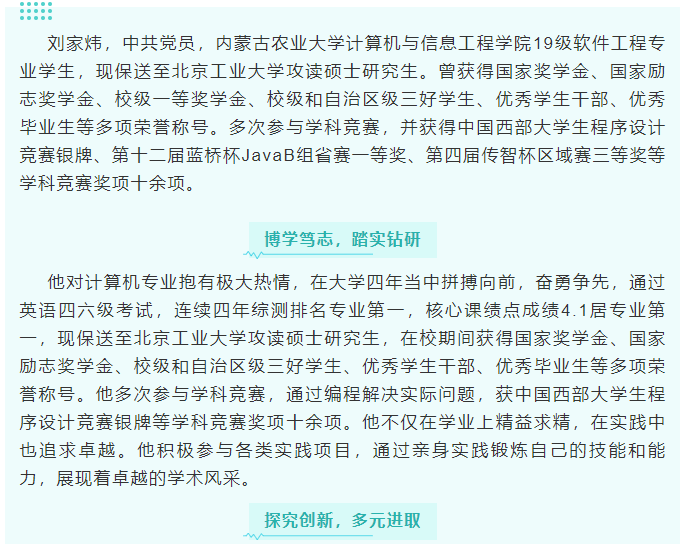 刘家炜，中共党员，内蒙古农业大学计算机与信息工程学院19级软件工程专业学生，现保送至北京工业大学攻读硕士研究生。曾获得国家奖学金、国家励志奖学金、校级一等奖学金、校级和自治区级三好学生、优秀学生干部、优秀毕业生等多项荣誉称号。多次参与学科竞赛，并获得中国西部大学生程序设计竞赛银牌、第十二届蓝桥杯JavaB组省赛一等奖、第四届传智杯区域赛三等奖等学科竞赛奖项十余项。

博学笃志，踏实钻研

他对计算机专业抱有极大热情，在大学四年当中拼搏向前，奋勇争先，通过英语四六级考试，连续四年综测排名专业第一，核心课绩点成绩4.1居专业第一，现保送至北京工业大学攻读硕士研究生，在校期间获得国家奖学金、国家励志奖学金、校级和自治区级三好学生、优秀学生干部、优秀毕业生等多项荣誉称号。他多次参与学科竞赛，通过编程解决实际问题，获中国西部大学生程序设计竞赛银牌等学科竞赛奖项十余项。他不仅在学业上精益求精，在实践中也追求卓越。他积极参与各类实践项目，通过亲身实践锻炼自己的技能和能力，展现着卓越的学术风采。

探究创新，多元进取